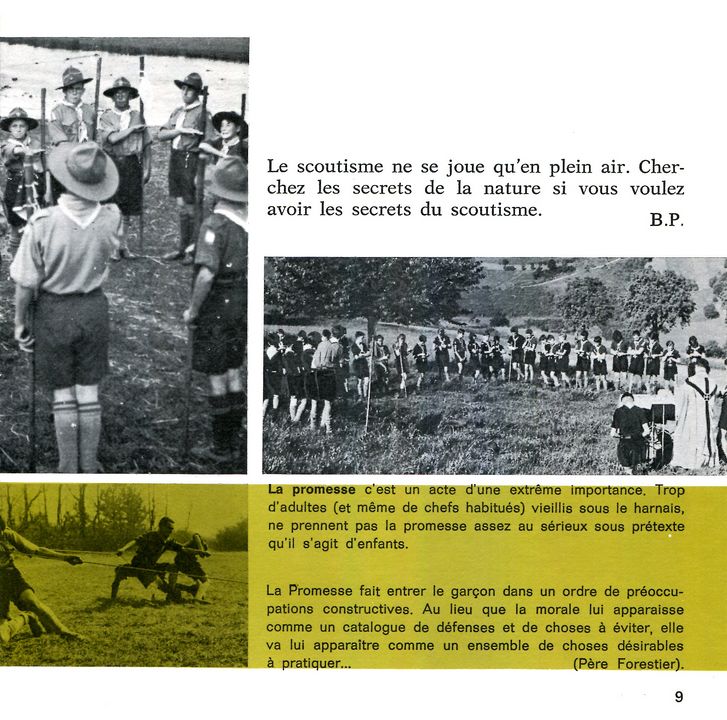 Le scoutisme ne se joue qu'en plein air. Cherchez les secrets de la nature si vous voulez avoir les secrets du scoutisme.
B.P.

La promesse c'est un acte d'une extrême importance. Trop d'adultes (et même de chefs habitués) vieillis sous le harnais, ne prennent pas la promesse assez au sérieux sous prétexte qu'il s'agit d'enfants.

La Promesse fait entrer le garçon dans un ordre de préoccupations constructives. Au lieu que la morale lui apparaisse comme un catalogue de défenses et de choses à éviter, elle va lui apparaitre comme un ensemble de choses désirables à pratiquer... (Père Forestier).

9